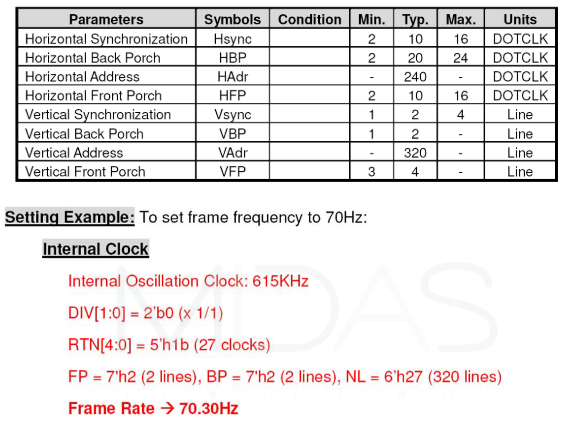 | Parameters | Symbols | Condition | Min. | Typ. | Max. | Units |
|---|---|---|---|---|---|---|
| Horizontal Synchronization | Hsync | | 2 | 10 | 16 | DOTCLK |
| Horizontal Back Porch | HBP | | 2 | 20 | 24 | DOTCLK |
| Horizontal Address | HAdr | | - | 240 | - | DOTCLK |
| Horizontal Front Porch | HFP | | 2 | 10 | 16 | DOTCLK |
| Vertical Synchronization | Vsync | | 1 | 2 | 4 | Line |
| Vertical Back Porch | VBP | | 1 | 2 | - | Line |
| Vertical Address | VAdr | | - | 320 | - | Line |
| Vertical Front Porch | VFP | | 3 | 4 | - | Line |

Setting Example: To set frame frequency to 70Hz:

Internal Clock

Internal Oscillation Clock: 615KHz

DIV[1:0] = 2'b0 (x 1/1)

RTN[4:0] = 5'h1b (27 clocks)

FP = 7'h2 (2 lines), BP = 7'h2 (2 lines), NL = 6'h27 (320 lines)

Frame Rate → 70.30Hz

MIDAS
design • manufacture • supply